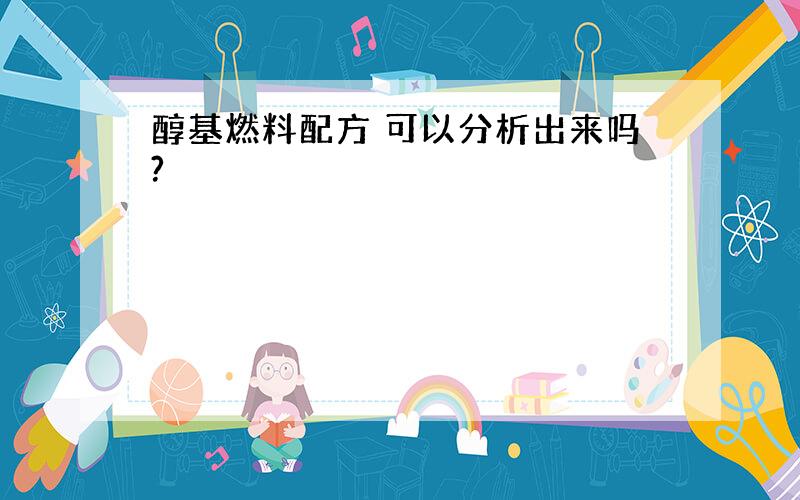 醇基燃料配方 可以分析出来吗?